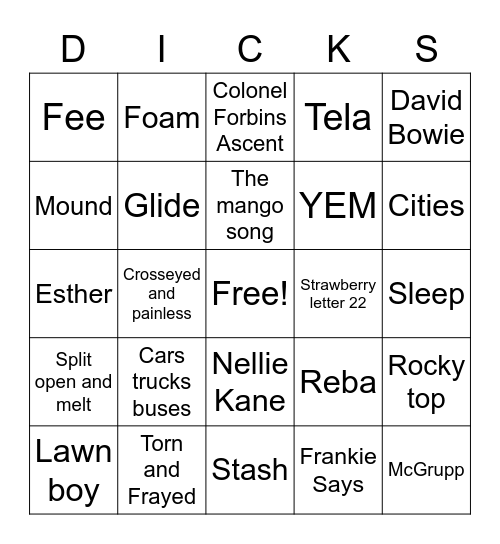 | D | I | C | K | S |
|---|---|---|---|---|
| Fee | Foam | Colonel Forbins Ascent | Tela | David Bowie |
| Mound | Glide | The mango song | YEM | Cities |
| Esther | Crosseyed and painless | Free! | Strawberry letter 22 | Sleep |
| Split open and melt | Cars trucks buses | Nellie Kane | Reba | Rocky top |
| Lawn boy | Torn and Frayed | Stash | Frankie Says | McGrupp |